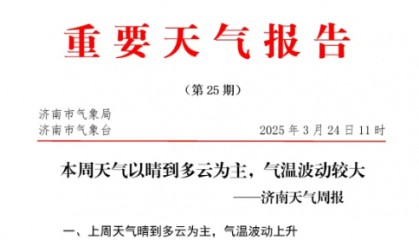 重要天气报告

（第 25 期）

济南市气象局
济南市气象台　　　　　　　　　　2025 年 3 月 24 日 11 时

本周天气以晴到多云为主，气温波动较大

——济南天气周报

一、上周天气晴到多云为主，气温波动上升